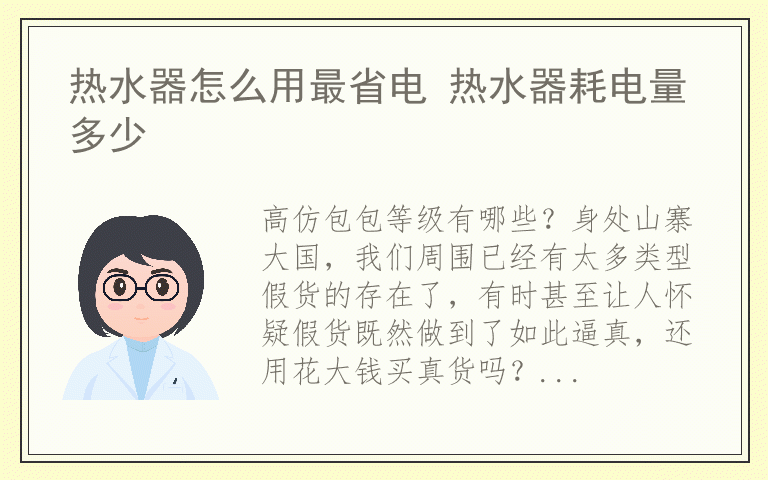 热水器怎么用最省电 热水器耗电量多少

高仿包包等级有哪些？身处山寨大国，我们周围已经有太多类型假货的存在了，有时甚至让人怀疑假货既然做到了如此逼真，还用花大钱买真货吗？...